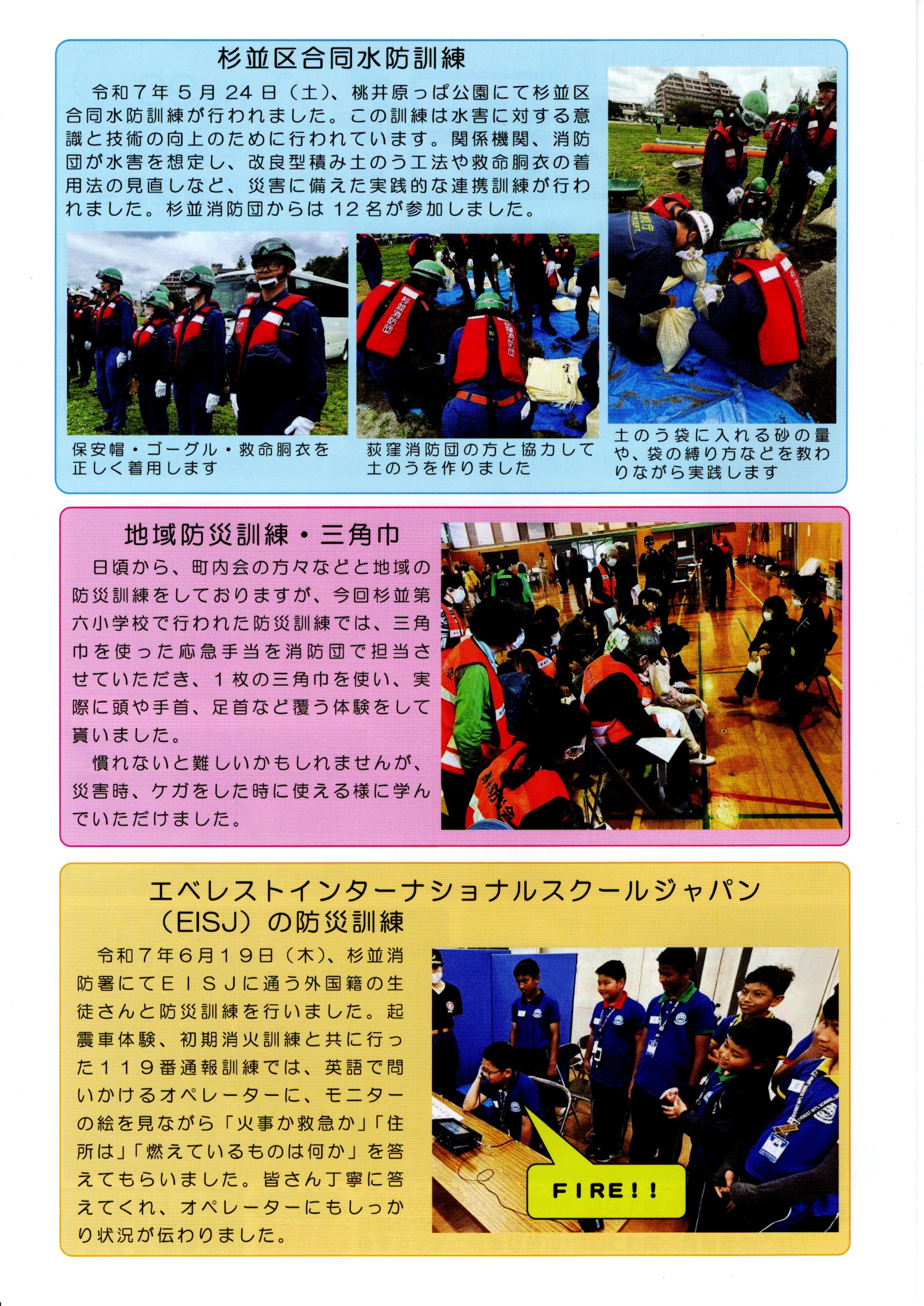 杉並区合同水防訓練

令和7年5月24日（土）、桃井原っぱ公園にて杉並区合同水防訓練が行われました。この訓練は水害に対する意識と技術の向上のために行われています。関係機関、消防団が水害を想定し、改良型積み土のう工法や救命胴衣の着用法の見直しなど、災害に備えた実践的な連携訓練が行われました。杉並消防団からは12名が参加しました。

保安帽・ゴーグル・救命胴衣を正しく着用します

荻窪消防団の方と協力して土のうを作りました

土のう袋に入れる砂の量や、袋の縛り方などを教わりながら実践します

地域防災訓練・三角巾

日頃から、町内会の方々などと地域の防災訓練をしておりますが、今回杉並第六小学校で行われた防災訓練では、三角巾を使った応急手当を消防団で担当させていただき、1枚の三角巾を使い、実際に頭や手首、足首など覆う体験をして貰いました。

慣れないと難しいかもしれませんが、災害時、ケガをした時に使える様に学んでいただけました。

エベレストインターナショナルスクールジャパン（EISJ）の防災訓練

令和7年6月19日（木）、杉並消防署にてＥＩＳＪに通う外国籍の生徒さんと防災訓練を行いました。起震車体験、初期消火訓練と共に行った119番通報訓練では、英語で問いかけるオペレーターに、モニターの絵を見ながら「火事か救急か」「住所は」「燃えているものは何か」を答えてもらいました。皆さん丁寧に答えてくれ、オペレーターにもしっかり状況が伝わりました。

FIRE!!